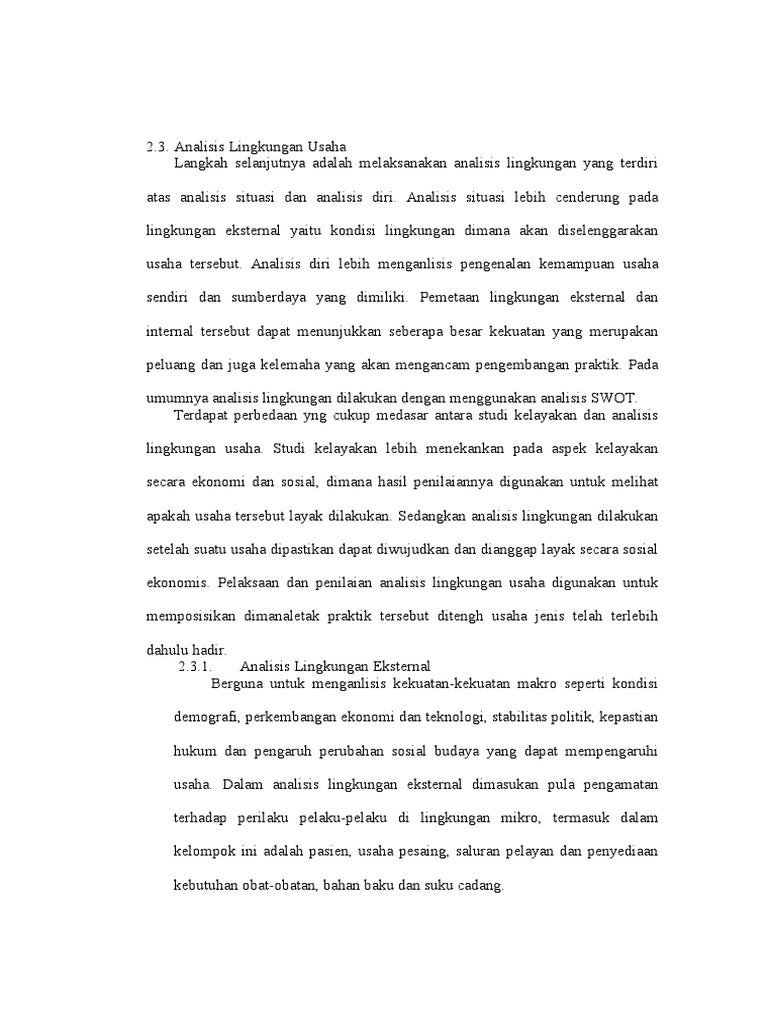 2.3. Analisis Lingkungan Usaha

Langkah selanjutnya adalah melaksanakan analisis lingkungan yang terdiri atas analisis situasi dan analisis diri. Analisis situasi lebih cenderung pada lingkungan eksternal yaitu kondisi lingkungan dimana akan diselenggarakan usaha tersebut. Analisis diri lebih menganlisis pengenalan kemampuan usaha sendiri dan sumberdaya yang dimiliki. Pemetaan lingkungan eksternal dan internal tersebut dapat menunjukkan seberapa besar kekuatan yang merupakan peluang dan juga kelemaha yang akan mengancam pengembangan praktik. Pada umumnya analisis lingkungan dilakukan dengan menggunakan analisis SWOT.

Terdapat perbedaan yng cukup medasar antara studi kelayakan dan analisis lingkungan usaha. Studi kelayakan lebih menekankan pada aspek kelayakan secara ekonomi dan sosial, dimana hasil penilaiannya digunakan untuk melihat apakah usaha tersebut layak dilakukan. Sedangkan analisis lingkungan dilakukan setelah suatu usaha dipastikan dapat diwujudkan dan dianggap layak secara sosial ekonomis. Pelaksaan dan penilaian analisis lingkungan usaha digunakan untuk memposisikan dimanaletak praktik tersebut ditengh usaha jenis telah terlebih dahulu hadir.

2.3.1. Analisis Lingkungan Eksternal

Berguna untuk menganlisis kekuatan-kekuatan makro seperti kondisi demografi, perkembangan ekonomi dan teknologi, stabilitas politik, kepastian hukum dan pengaruh perubahan sosial budaya yang dapat mempengaruhi usaha. Dalam analisis lingkungan eksternal dimasukan pula pengamatan terhadap perilaku pelaku-pelaku di lingkungan mikro, termasuk dalam kelompok ini adalah pasien, usaha pesaing, saluran pelayan dan penyediaan kebutuhan obat-obatan, bahan baku dan suku cadang.